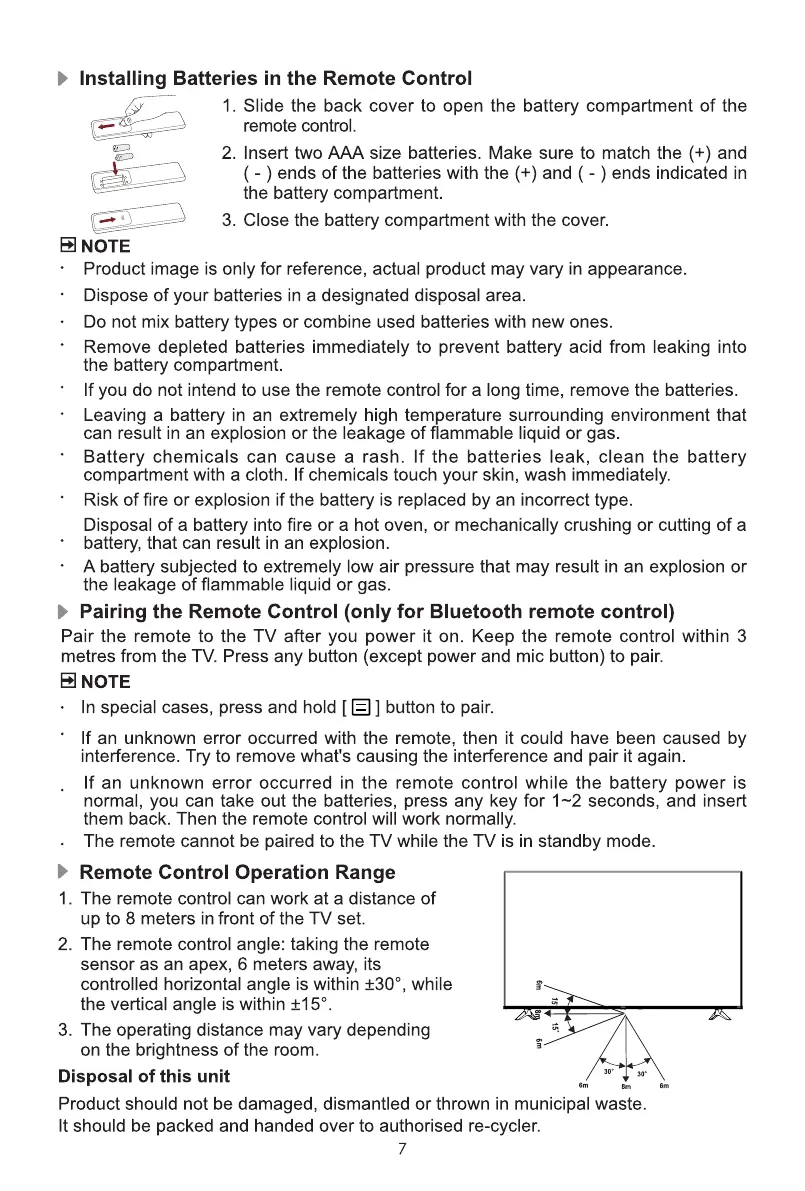 Installing Batteries in the Remote Control

1. Slide the back cover to open the battery compartment of the remote control.

2. Insert two AAA size batteries. Make sure to match the (+) and ( - ) ends of the batteries with the (+) and ( - ) ends indicated in the battery compartment.

3. Close the battery compartment with the cover.

NOTE

· Product image is only for reference, actual product may vary in appearance.

· Dispose of your batteries in a designated disposal area.

· Do not mix battery types or combine used batteries with new ones.

· Remove depleted batteries immediately to prevent battery acid from leaking into the battery compartment.

· If you do not intend to use the remote control for a long time, remove the batteries.

· Leaving a battery in an extremely high temperature surrounding environment that can result in an explosion or the leakage of flammable liquid or gas.

· Battery chemicals can cause a rash. If the batteries leak, clean the battery compartment with a cloth. If chemicals touch your skin, wash immediately.

· Risk of fire or explosion if the battery is replaced by an incorrect type.

· Disposal of a battery into fire or a hot oven, or mechanically crushing or cutting of a battery, that can result in an explosion.

· A battery subjected to extremely low air pressure that may result in an explosion or the leakage of flammable liquid or gas.

Pairing the Remote Control (only for Bluetooth remote control)

Pair the remote to the TV after you power it on. Keep the remote control within 3 metres from the TV. Press any button (except power and mic button) to pair.

NOTE

· In special cases, press and hold [ ] button to pair.

· If an unknown error occurred with the remote, then it could have been caused by interference. Try to remove what's causing the interference and pair it again.

· If an unknown error occurred in the remote control while the battery power is normal, you can take out the batteries, press any key for 1~2 seconds, and insert them back. Then the remote control will work normally.

· The remote cannot be paired to the TV while the TV is in standby mode.

Remote Control Operation Range

1. The remote control can work at a distance of up to 8 meters in front of the TV set.

2. The remote control angle: taking the remote sensor as an apex, 6 meters away, its controlled horizontal angle is within ±30°, while the vertical angle is within ±15°.

3. The operating distance may vary depending on the brightness of the room.

6m 15° 8m 15° 6m 30° 30° 6m 8m 6m

Disposal of this unit

Product should not be damaged, dismantled or thrown in municipal waste. It should be packed and handed over to authorised re-cycler.

7